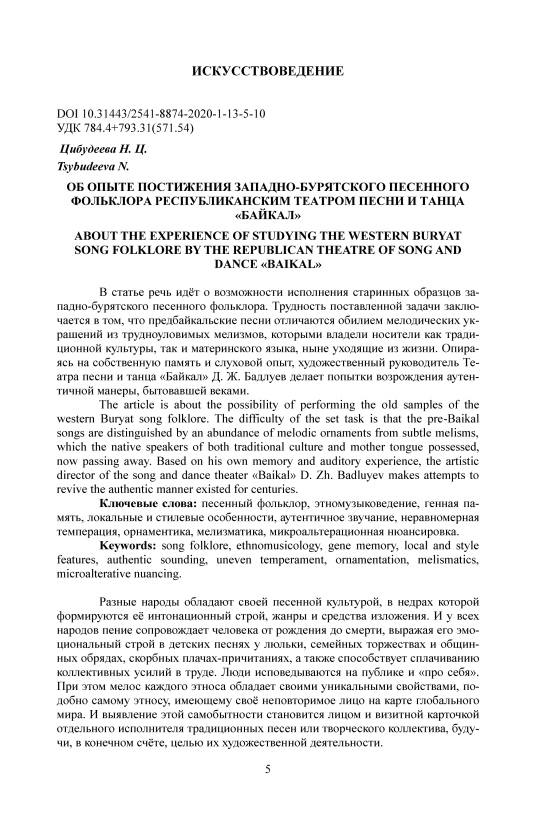 ИСКУССТВОВЕДЕНИЕ

DOI 10.31443/2541-8874-2020-1-13-5-10
УДК 784.4+793.31(571.54)

Цибудеева Н. Ц.
Tsybudeeva N.

ОБ ОПЫТЕ ПОСТИЖЕНИЯ ЗАПАДНО-БУРЯТСКОГО ПЕСЕННОГО ФОЛЬКЛОРА РЕСПУБЛИКАНСКИМ ТЕАТРОМ ПЕСНИ И ТАНЦА «БАЙКАЛ»

ABOUT THE EXPERIENCE OF STUDYING THE WESTERN BURYAT SONG FOLKLORE BY THE REPUBLICAN THEATRE OF SONG AND DANCE «BAIKAL»

В статье речь идёт о возможности исполнения старинных образцов западно-бурятского песенного фольклора. Трудность поставленной задачи заключается в том, что предбайкальские песни отличаются обилием мелодических украшений из трудноуловимых мелизмов, которыми владели носители как традиционной культуры, так и материнского языка, ныне уходящие из жизни. Опираясь на собственную память и слуховой опыт, художественный руководитель Театра песни и танца «Байкал» Д. Ж. Бадлуев делает попытки возрождения аутентичной манеры, бытовавшей веками.

The article is about the possibility of performing the old samples of the western Buryat song folklore. The difficulty of the set task is that the pre-Baikal songs are distinguished by an abundance of melodic ornaments from subtle melisms, which the native speakers of both traditional culture and mother tongue possessed, now passing away. Based on his own memory and auditory experience, the artistic director of the song and dance theater «Baikal» D. Zh. Badluyev makes attempts to revive the authentic manner existed for centuries.

Ключевые слова: песенный фольклор, этномузыковедение, генная память, локальные и стилевые особенности, аутентичное звучание, неравномерная темперация, орнаментика, мелизматика, микроальтерационная нюансировка.

Keywords: song folklore, ethnomusicology, gene memory, local and style features, authentic sounding, uneven temperament, ornamentation, melismatics, microalterative nuancing.

Разные народы обладают своей песенной культурой, в недрах которой формируются её интонационный строй, жанры и средства изложения. И у всех народов пение сопровождает человека от рождения до смерти, выражая его эмоциональный строй в детских песнях у люльки, семейных торжествах и общинных обрядах, скорбных плачах-причитаниях, а также способствует сплачиванию коллективных усилий в труде. Люди исповедываются на публике и «про себя». При этом мелос каждого этноса обладает своими уникальными свойствами, подобно самому этносу, имеющему своё неповторимое лицо на карте глобального мира. И выявление этой самобытности становится лицом и визитной карточкой отдельного исполнителя традиционных песен или творческого коллектива, будучи, в конечном счёте, целью их художественной деятельности.

5